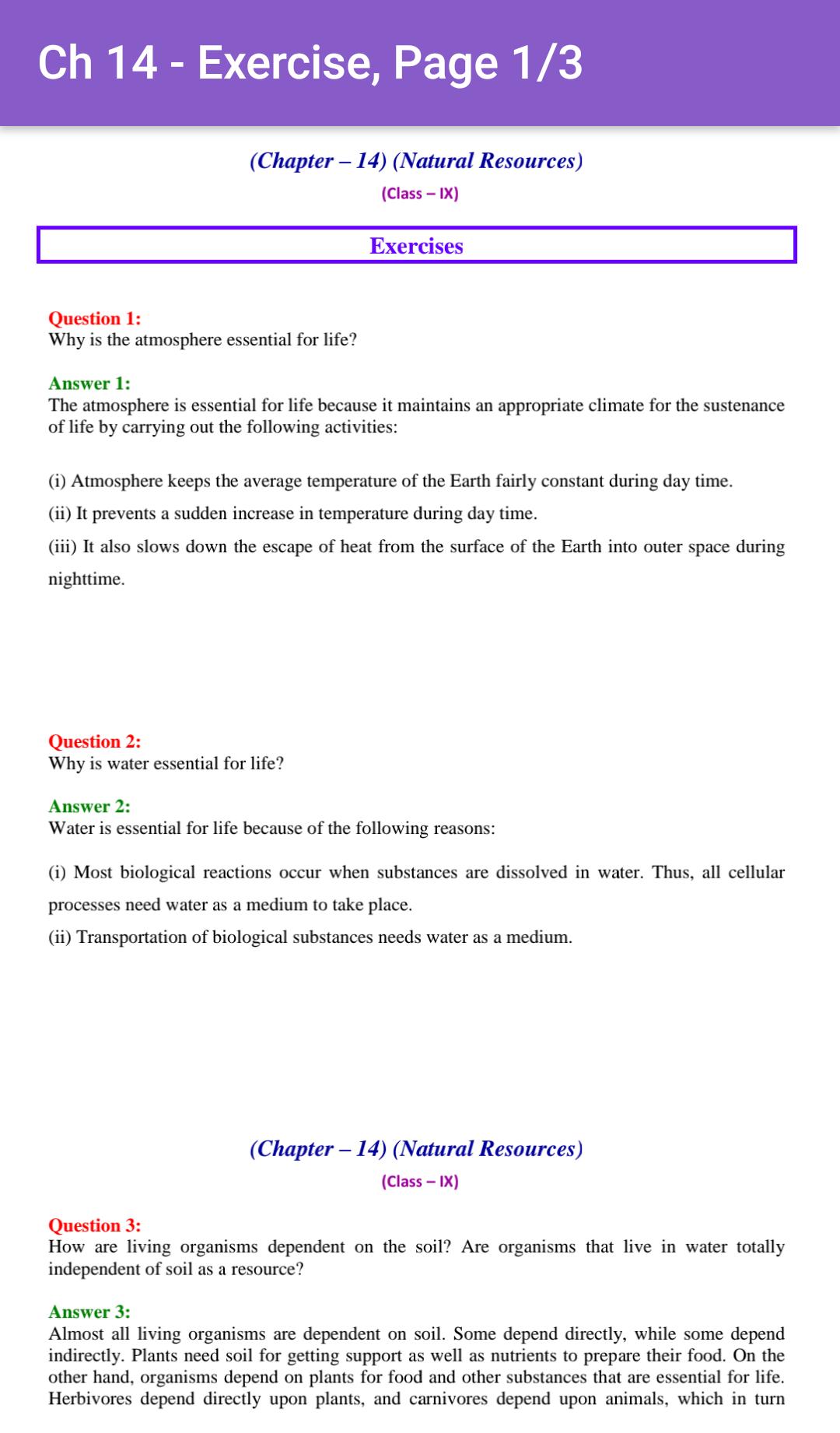 Ch 14 - Exercise, Page 1/3

(Chapter – 14) (Natural Resources)

(Class – IX)

Exercises

Question 1:
Why is the atmosphere essential for life?

Answer 1:
The atmosphere is essential for life because it maintains an appropriate climate for the sustenance of life by carrying out the following activities:

(i) Atmosphere keeps the average temperature of the Earth fairly constant during day time.
(ii) It prevents a sudden increase in temperature during day time.
(iii) It also slows down the escape of heat from the surface of the Earth into outer space during nighttime.

Question 2:
Why is water essential for life?

Answer 2:
Water is essential for life because of the following reasons:

(i) Most biological reactions occur when substances are dissolved in water. Thus, all cellular processes need water as a medium to take place.
(ii) Transportation of biological substances needs water as a medium.

(Chapter – 14) (Natural Resources)

(Class – IX)

Question 3:
How are living organisms dependent on the soil? Are organisms that live in water totally independent of soil as a resource?

Answer 3:
Almost all living organisms are dependent on soil. Some depend directly, while some depend indirectly. Plants need soil for getting support as well as nutrients to prepare their food. On the other hand, organisms depend on plants for food and other substances that are essential for life. Herbivores depend directly upon plants, and carnivores depend upon animals, which in turn